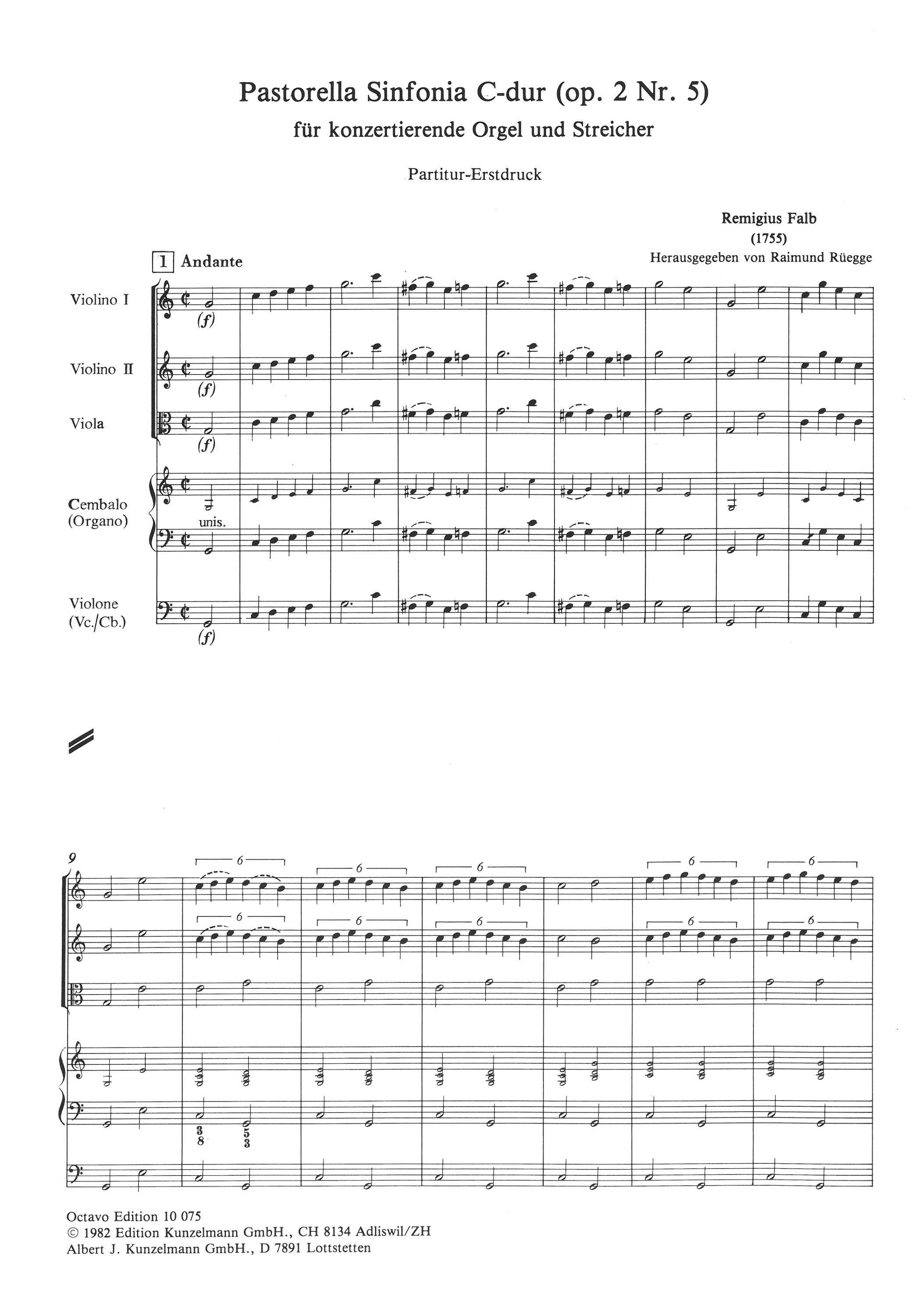 Pastorella Sinfonia C-dur (op. 2 Nr. 5)
für konzertierende Orgel und Streicher

Partitur-Erstdruck

Remigius Falb
(1755)
Herausgegeben von Raimund Rüegge

1 Andante

Violino I
(f)

Violino II
(f)

Viola
(f)

Cembalo (Organo)
unis.

Violone (Vc./Cb.)
(f)

9

6 6 6 6 6
6 6 6 6 6

3
8

5
3

Octavo Edition 10 075
© 1982 Edition Kunzelmann GmbH., CH 8134 Adliswil/ZH
Albert J. Kunzelmann GmbH., D 7891 Lottstetten